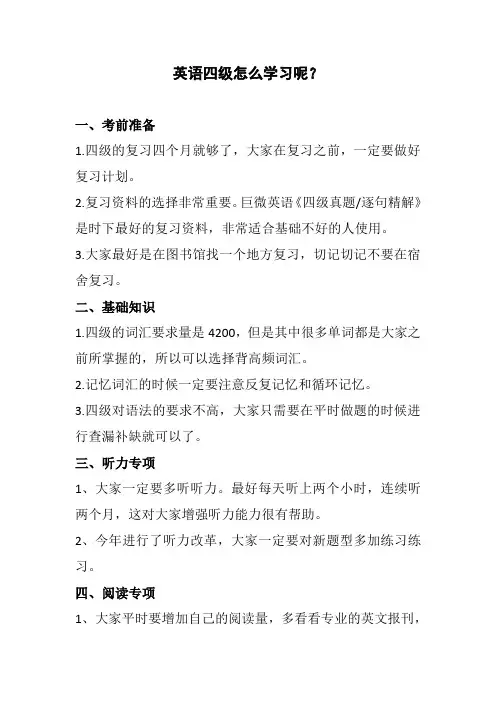 英语四级怎么学习呢？

一、考前准备

1.四级的复习四个月就够了，大家在复习之前，一定要做好复习计划。

2.复习资料的选择非常重要。巨微英语《四级真题/逐句精解》是时下最好的复习资料，非常适合基础不好的人使用。

3.大家最好是在图书馆找一个地方复习，切记切记不要在宿舍复习。

二、基础知识

1.四级的词汇要求量是 4200，但是其中很多单词都是大家之前所掌握的，所以可以选择背高频词汇。

2.记忆词汇的时候一定要注意反复记忆和循环记忆。

3.四级对语法的要求不高，大家只需要在平时做题的时候进行查漏补缺就可以了。

三、听力专项

1、大家一定要多听听力。最好每天听上两个小时，连续听两个月，这对大家增强听力能力很有帮助。

2、今年进行了听力改革，大家一定要对新题型多加练习练习。

四、阅读专项

1、大家平时要增加自己的阅读量，多看看专业的英文报刊，